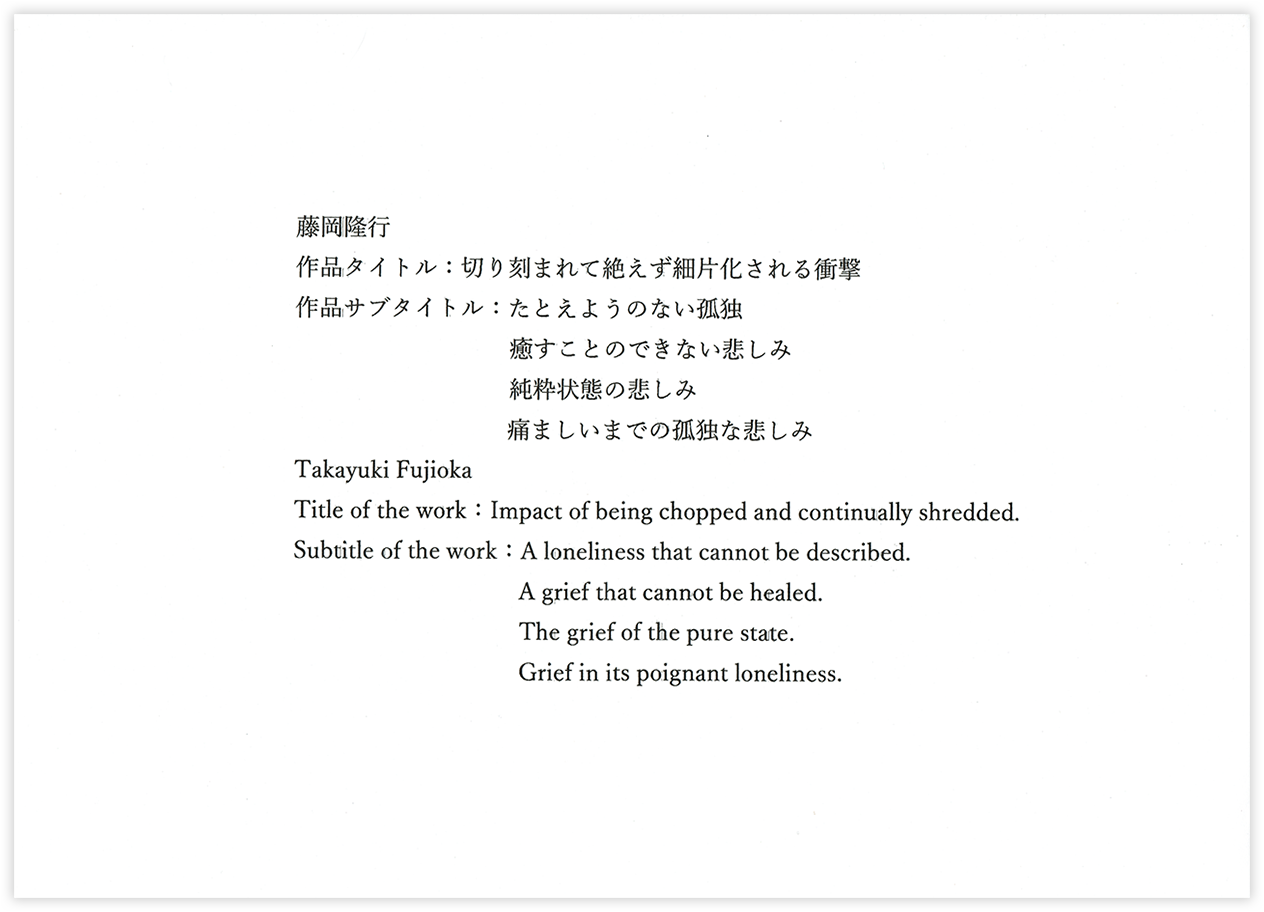 藤岡隆行
作品タイトル：切り刻まれて絶えず細片化される衝撃
作品サブタイトル：たとえようのない孤独
癒すことのできない悲しみ
純粋状態の悲しみ
痛ましいまでの孤独な悲しみ

Takayuki Fujioka
Title of the work：Impact of being chopped and continually shredded.
Subtitle of the work：A loneliness that cannot be described.
A grief that cannot be healed.
The grief of the pure state.
Grief in its poignant loneliness.